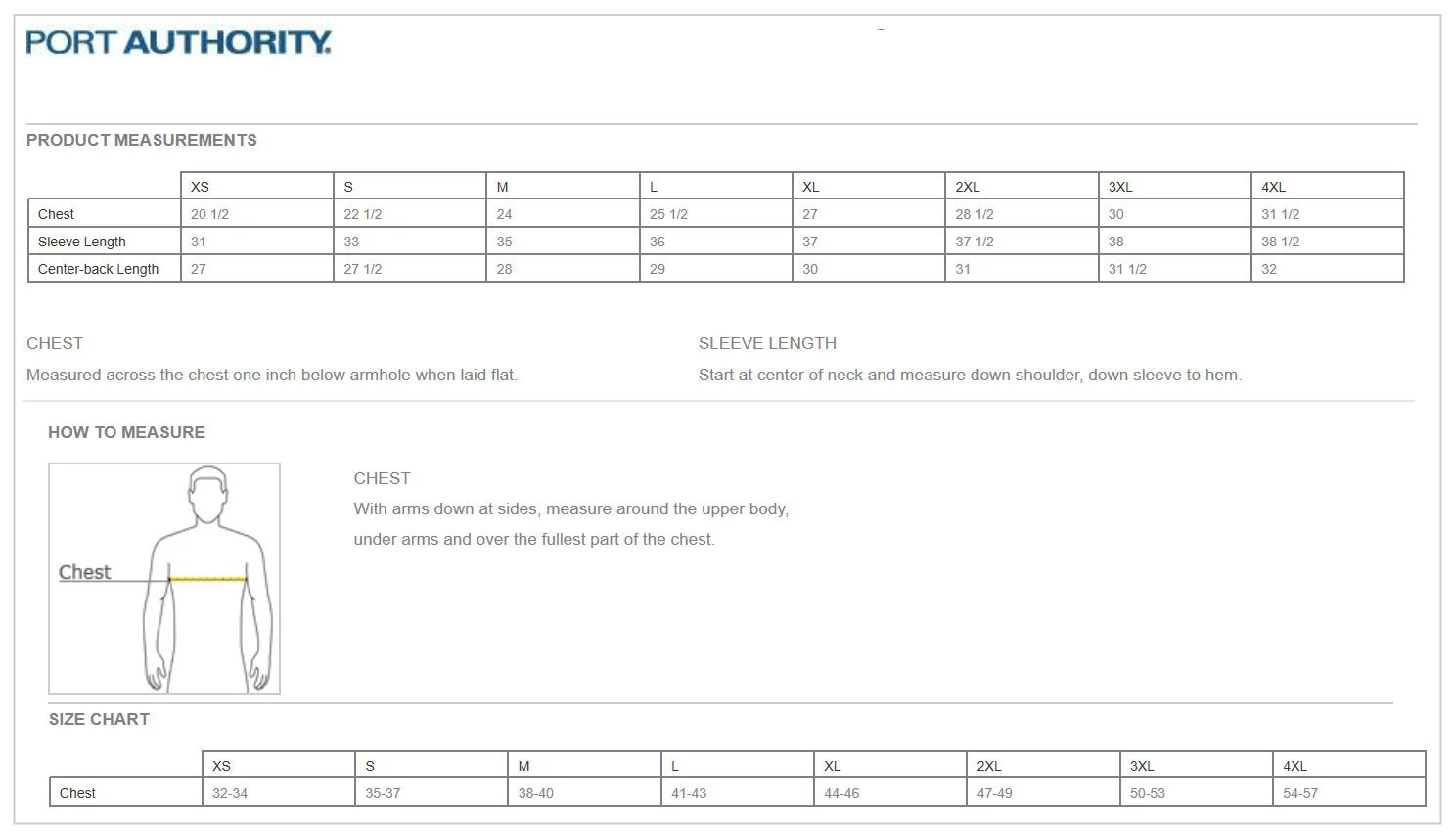 PORT AUTHORITY.

PRODUCT MEASUREMENTS

| | XS | S | M | L | XL | 2XL | 3XL | 4XL |
|---|---|---|---|---|---|---|---|---|
| Chest | 20 1/2 | 22 1/2 | 24 | 25 1/2 | 27 | 28 1/2 | 30 | 31 1/2 |
| Sleeve Length | 31 | 33 | 35 | 36 | 37 | 37 1/2 | 38 | 38 1/2 |
| Center-back Length | 27 | 27 1/2 | 28 | 29 | 30 | 31 | 31 1/2 | 32 |

CHEST

Measured across the chest one inch below armhole when laid flat.

SLEEVE LENGTH

Start at center of neck and measure down shoulder, down sleeve to hem.

HOW TO MEASURE

Chest

CHEST

With arms down at sides, measure around the upper body, under arms and over the fullest part of the chest.

SIZE CHART

| | XS | S | M | L | XL | 2XL | 3XL | 4XL |
|---|---|---|---|---|---|---|---|---|
| Chest | 32-34 | 35-37 | 38-40 | 41-43 | 44-46 | 47-49 | 50-53 | 54-57 |